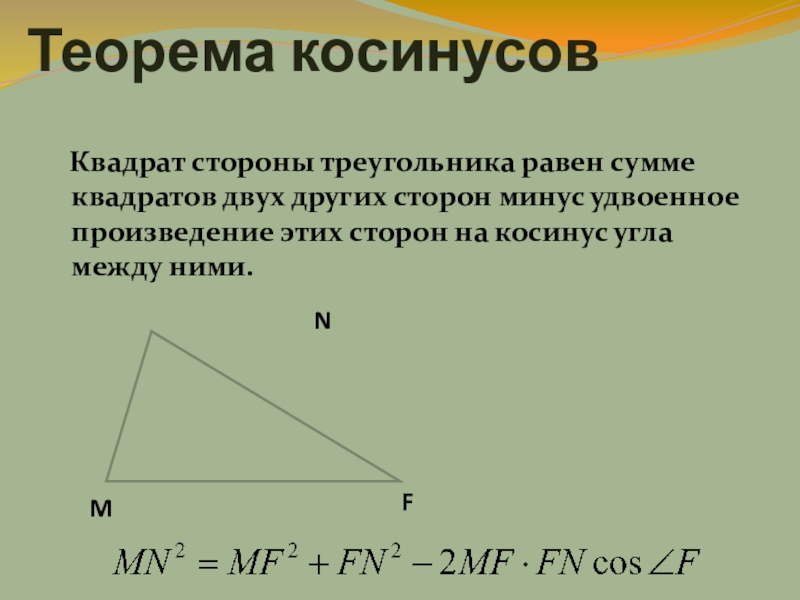 Теорема косинусов

Квадрат стороны треугольника равен сумме квадратов двух других сторон минус удвоенное произведение этих сторон на косинус угла между ними.

N

M

F

$MN^2 = MF^2 + FN^2 - 2MF \cdot FN \cos \angle F$